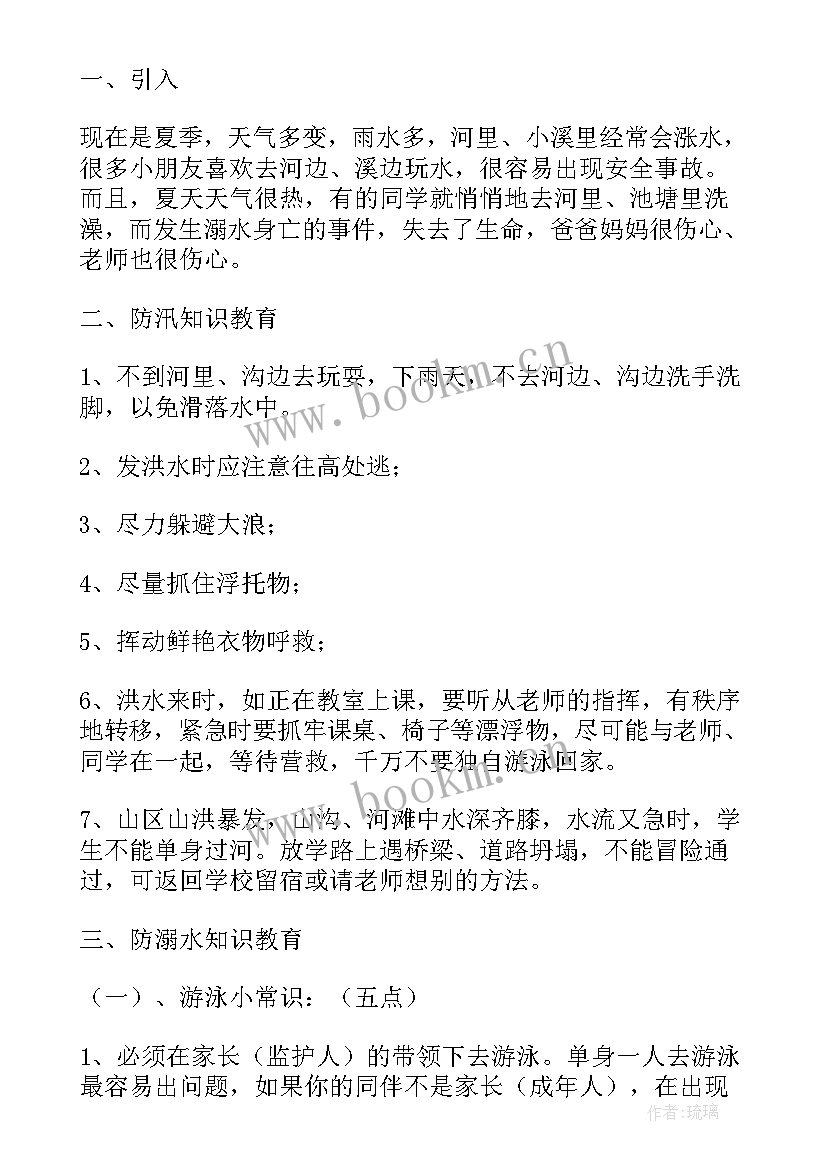 一、引入

现在是夏季，天气多变，雨水多，河里、小溪里经常会涨水，很多小朋友喜欢去河边、溪边玩水，很容易出现安全事故。而且，夏天天气很热，有的同学就悄悄地去河里、池塘里洗澡，而发生溺水身亡的事件，失去了生命，爸爸妈妈很伤心、老师也很伤心。

二、防汛知识教育

1、不到河里、沟边去玩耍，下雨天，不去河边、沟边洗手洗脚，以免滑落水中。

2、发洪水时应注意往高处逃；

3、尽力躲避大浪；

4、尽量抓住浮托物；

5、挥动鲜艳衣物呼救；

6、洪水来时，如正在教室上课，要听从老师的指挥，有秩序地转移，紧急时要抓牢课桌、椅子等漂浮物，尽可能与老师、同学在一起，等待营救，千万不要独自游泳回家。

7、山区山洪暴发，山沟、河滩中水深齐膝，水流又急时，学生不能单身过河。放学路上遇桥梁、道路坍塌，不能冒险通过，可返回学校留宿或请老师想别的方法。

三、防溺水知识教育

（一）、游泳小常识：（五点）

1、必须在家长（监护人）的带领下去游泳。单身一人去游泳最容易出问题，如果你的同伴不是家长（成年人），在出现

www.bookm.cn

www.bookm.cn

作者：琉璃